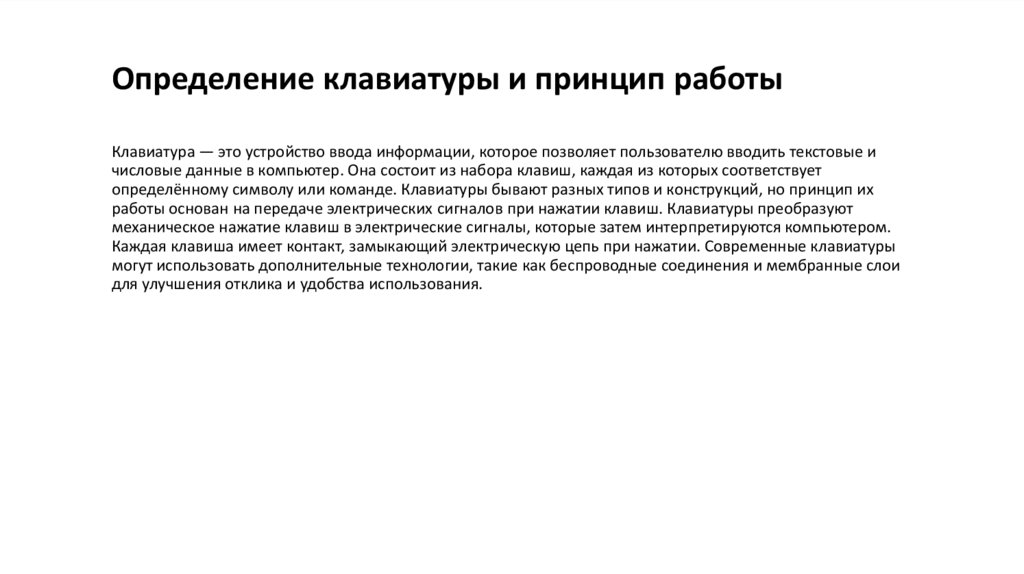 Определение клавиатуры и принцип работы

Клавиатура — это устройство ввода информации, которое позволяет пользователю вводить текстовые и числовые данные в компьютер. Она состоит из набора клавиш, каждая из которых соответствует определённому символу или команде. Клавиатуры бывают разных типов и конструкций, но принцип их работы основан на передаче электрических сигналов при нажатии клавиш. Клавиатуры преобразуют механическое нажатие клавиш в электрические сигналы, которые затем интерпретируются компьютером. Каждая клавиша имеет контакт, замыкающий электрическую цепь при нажатии. Современные клавиатуры могут использовать дополнительные технологии, такие как беспроводные соединения и мембранные слои для улучшения отклика и удобства использования.